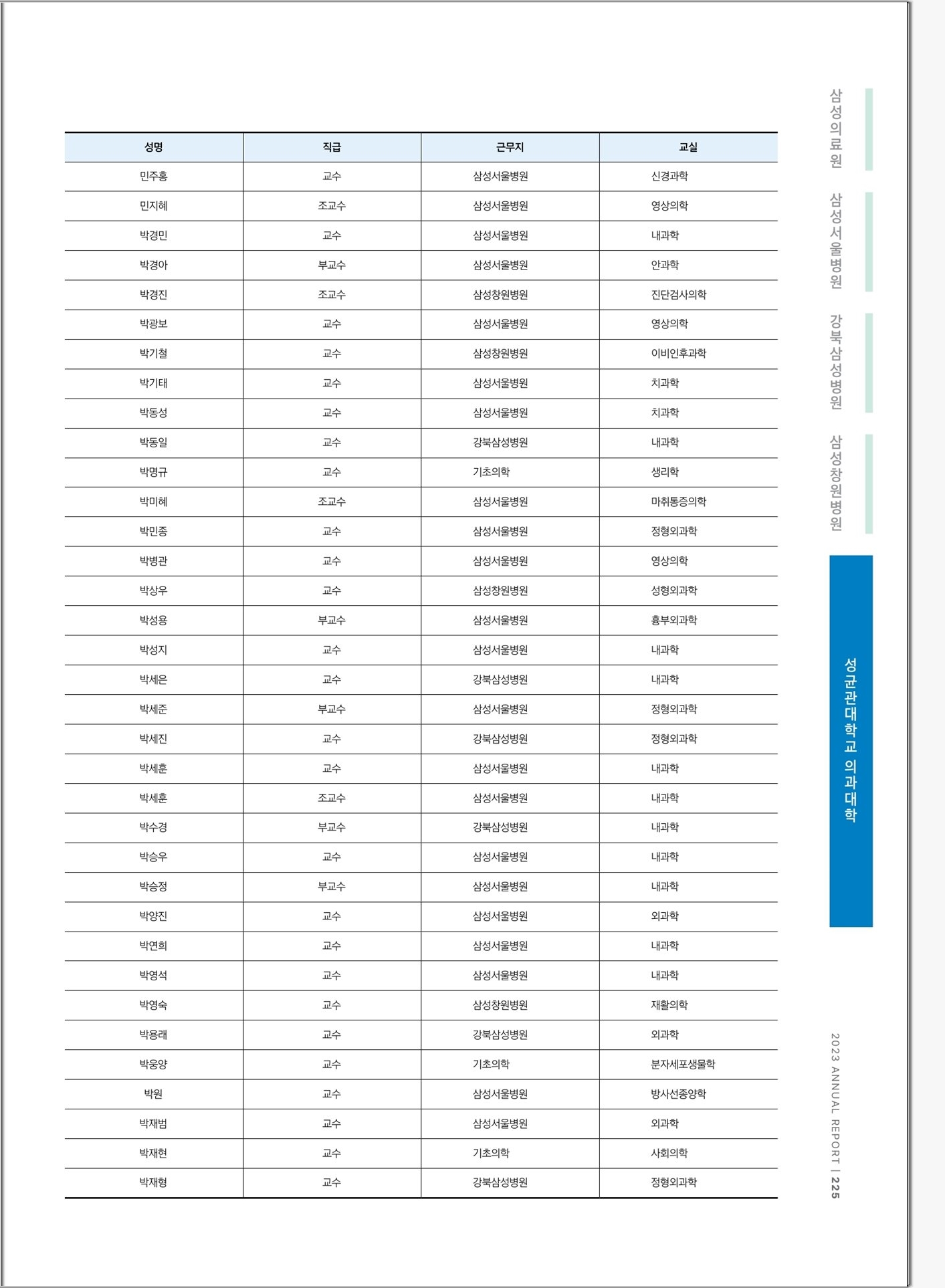 | 성명 | 직급 | 근무지 | 교실 |
|---|---|---|---|
| 민주홍 | 교수 | 삼성서울병원 | 신경과학 |
| 민지혜 | 조교수 | 삼성서울병원 | 영상의학 |
| 박경민 | 교수 | 삼성서울병원 | 내과학 |
| 박경아 | 부교수 | 삼성서울병원 | 안과학 |
| 박경진 | 조교수 | 삼성창원병원 | 진단검사의학 |
| 박광보 | 교수 | 삼성서울병원 | 영상의학 |
| 박기철 | 교수 | 삼성창원병원 | 이비인후과학 |
| 박기태 | 교수 | 삼성서울병원 | 치과학 |
| 박동성 | 교수 | 삼성서울병원 | 치과학 |
| 박동일 | 교수 | 강북삼성병원 | 내과학 |
| 박명규 | 교수 | 기초의학 | 생리학 |
| 박미혜 | 조교수 | 삼성서울병원 | 마취통증의학 |
| 박민종 | 교수 | 삼성서울병원 | 정형외과학 |
| 박병관 | 교수 | 삼성서울병원 | 영상의학 |
| 박상우 | 교수 | 삼성창원병원 | 성형외과학 |
| 박성용 | 부교수 | 삼성서울병원 | 흉부외과학 |
| 박성지 | 교수 | 삼성서울병원 | 내과학 |
| 박세은 | 교수 | 강북삼성병원 | 내과학 |
| 박세준 | 부교수 | 삼성서울병원 | 정형외과학 |
| 박세진 | 교수 | 강북삼성병원 | 정형외과학 |
| 박세훈 | 교수 | 삼성서울병원 | 내과학 |
| 박세훈 | 조교수 | 삼성서울병원 | 내과학 |
| 박수경 | 부교수 | 강북삼성병원 | 내과학 |
| 박승우 | 교수 | 삼성서울병원 | 내과학 |
| 박승정 | 부교수 | 삼성서울병원 | 내과학 |
| 박양진 | 교수 | 삼성서울병원 | 외과학 |
| 박연희 | 교수 | 삼성서울병원 | 내과학 |
| 박영석 | 교수 | 삼성서울병원 | 내과학 |
| 박영숙 | 교수 | 삼성창원병원 | 재활의학 |
| 박용래 | 교수 | 강북삼성병원 | 외과학 |
| 박웅양 | 교수 | 기초의학 | 분자세포생물학 |
| 박원 | 교수 | 삼성서울병원 | 방사선종양학 |
| 박재범 | 교수 | 삼성서울병원 | 외과학 |
| 박재현 | 교수 | 기초의학 | 사회의학 |
| 박재형 | 교수 | 강북삼성병원 | 정형외과학 |

삼성의료원
삼성서울병원
강북삼성병원
삼성창원병원
성균관대학교 의과대학

2023 ANNUAL REPORT | 225